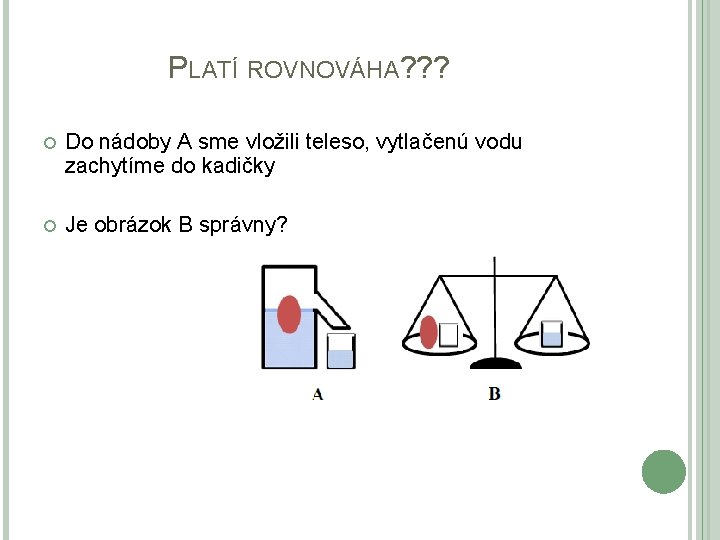 PLATÍ ROVNOVÁHA???

Do nádoby A sme vložili teleso, vytlačenú vodu zachytíme do kadičky

Je obrázok B správny?

A

B